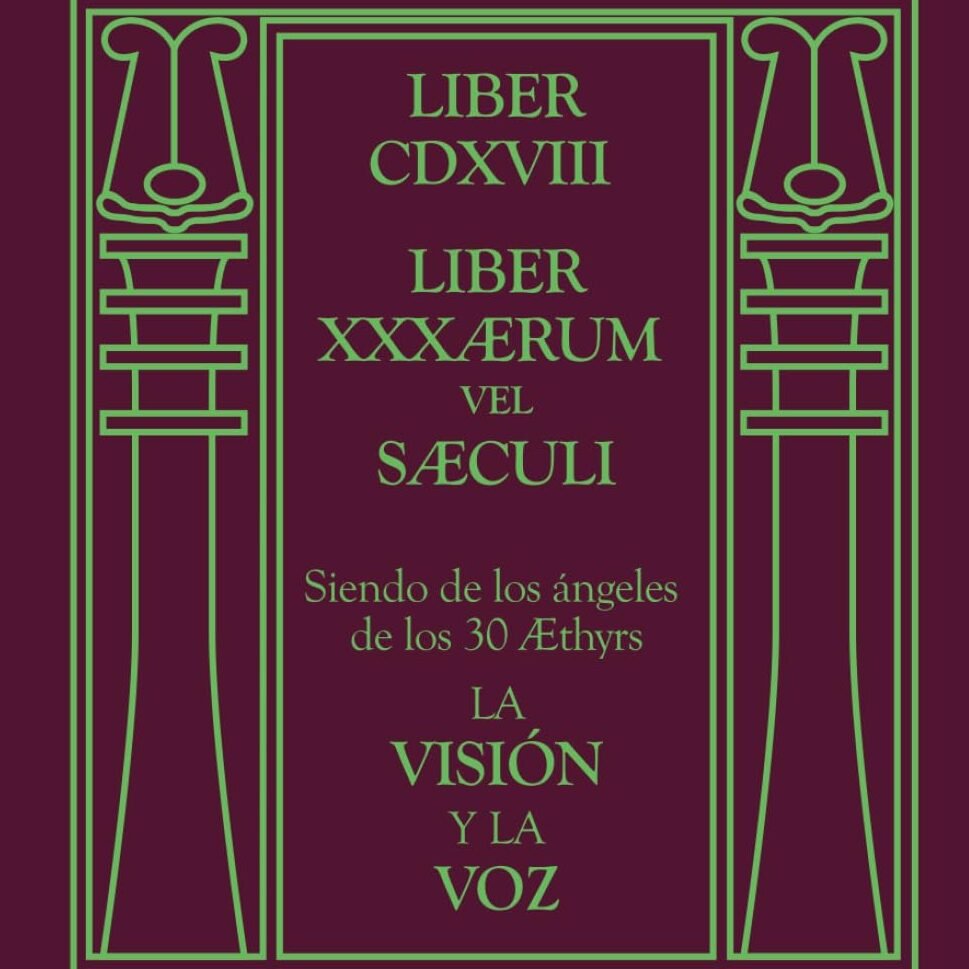 LIBER
CDXVIII

LIBER
XXXÆRUM
VEL
SÆCULI

Siendo de los ángeles de los 30 Æthyrs

LA
VISIÓN
Y LA
VOZ